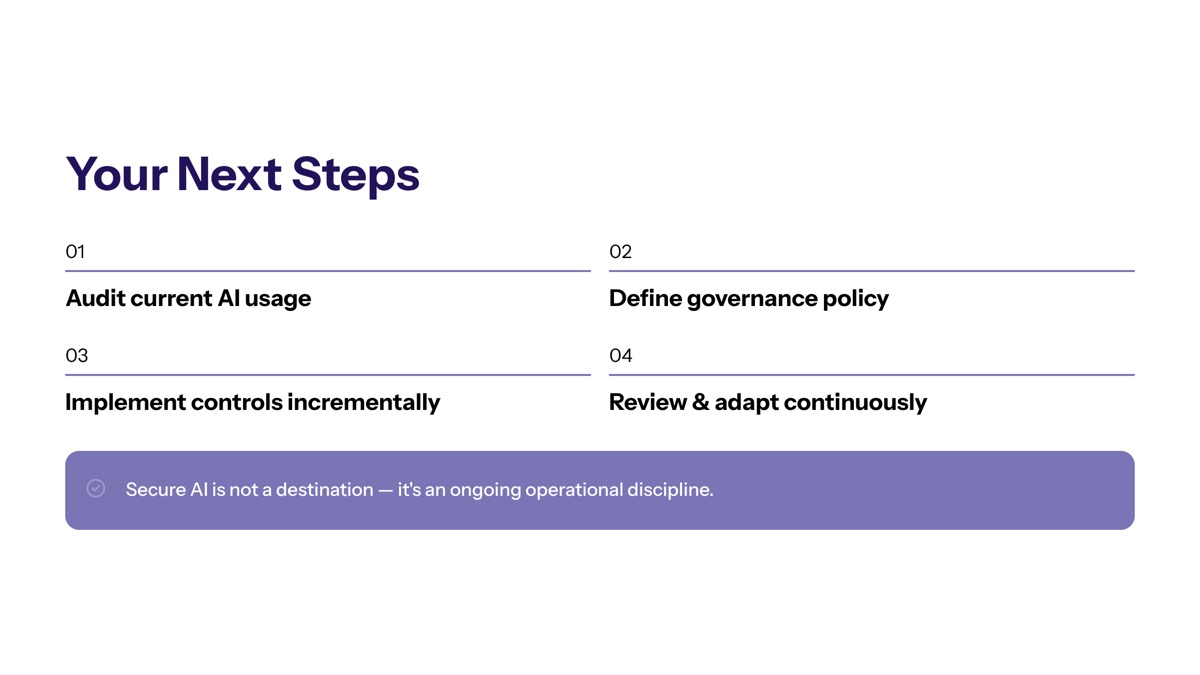 Your Next Steps

01

Audit current AI usage

02

Define governance policy

03

Implement controls incrementally

04

Review & adapt continuously

Secure AI is not a destination — it's an ongoing operational discipline.